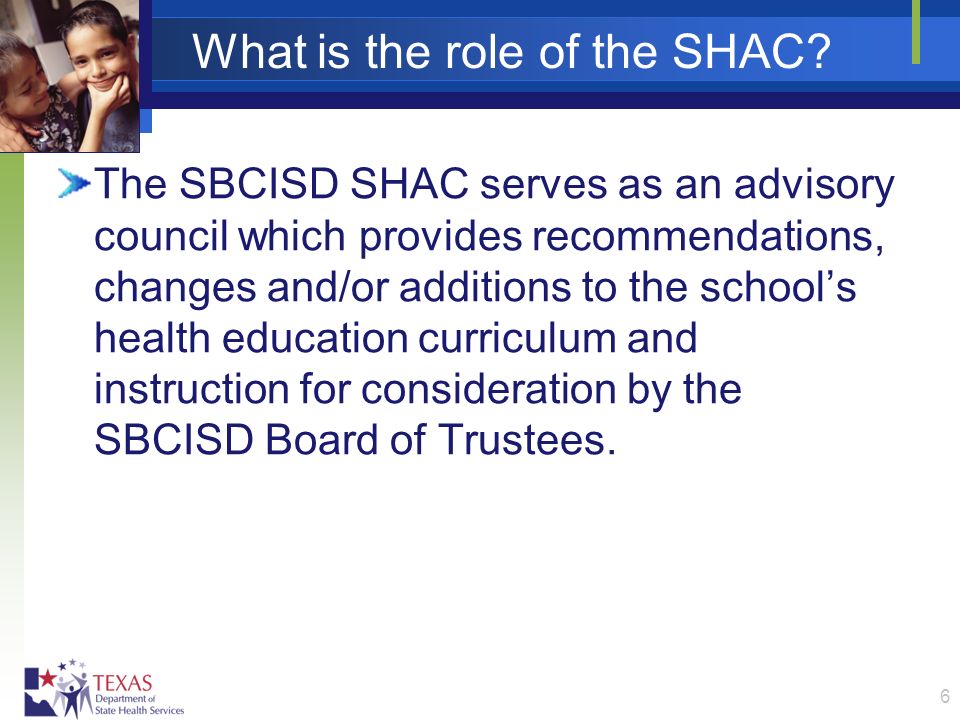 What is the role of the SHAC?

The SBCISD SHAC serves as an advisory council which provides recommendations, changes and/or additions to the school's health education curriculum and instruction for consideration by the SBCISD Board of Trustees.

TEXAS
Department of
State Health Services

6